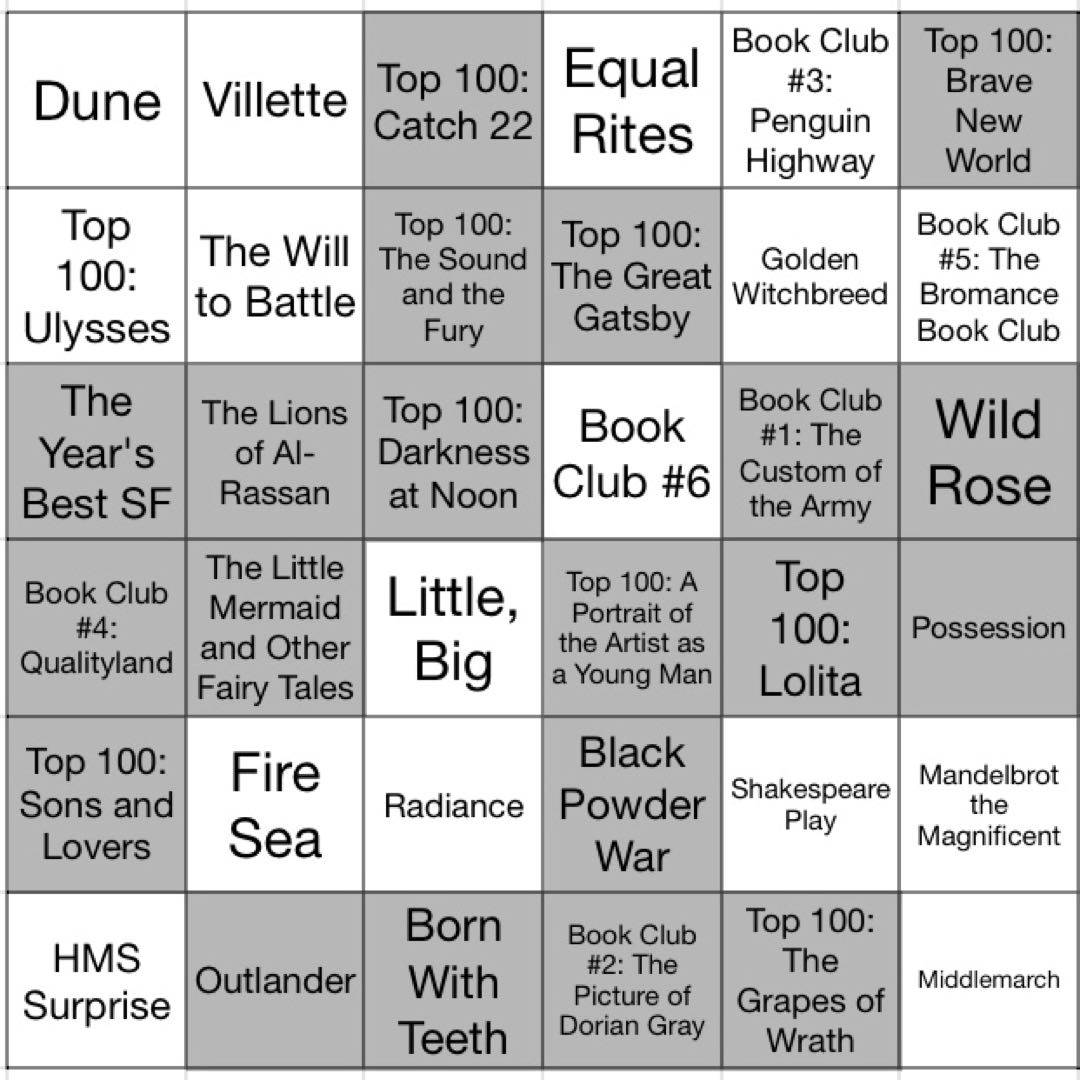 | Dune | Villette | Top 100: Catch 22 | Equal Rites | Book Club #3: Penguin Highway | Top 100: Brave New World |
|---|---|---|---|---|---|
| Top 100: Ulysses | The Will to Battle | Top 100: The Sound and the Fury | Top 100: The Great Gatsby | Golden Witchbreed | Book Club #5: The Bromance Book Club |
| The Year's Best SF | The Lions of Al-Rassan | Top 100: Darkness at Noon | Book Club #6 | Book Club #1: The Custom of the Army | Wild Rose |
| Book Club #4: Qualityland | The Little Mermaid and Other Fairy Tales | Little, Big | Top 100: A Portrait of the Artist as a Young Man | Top 100: Lolita | Possession |
| Top 100: Sons and Lovers | Fire Sea | Radiance | Black Powder War | Shakespeare Play | Mandelbrot the Magnificent |
| HMS Surprise | Outlander | Born With Teeth | Book Club #2: The Picture of Dorian Gray | Top 100: The Grapes of Wrath | Middlemarch |